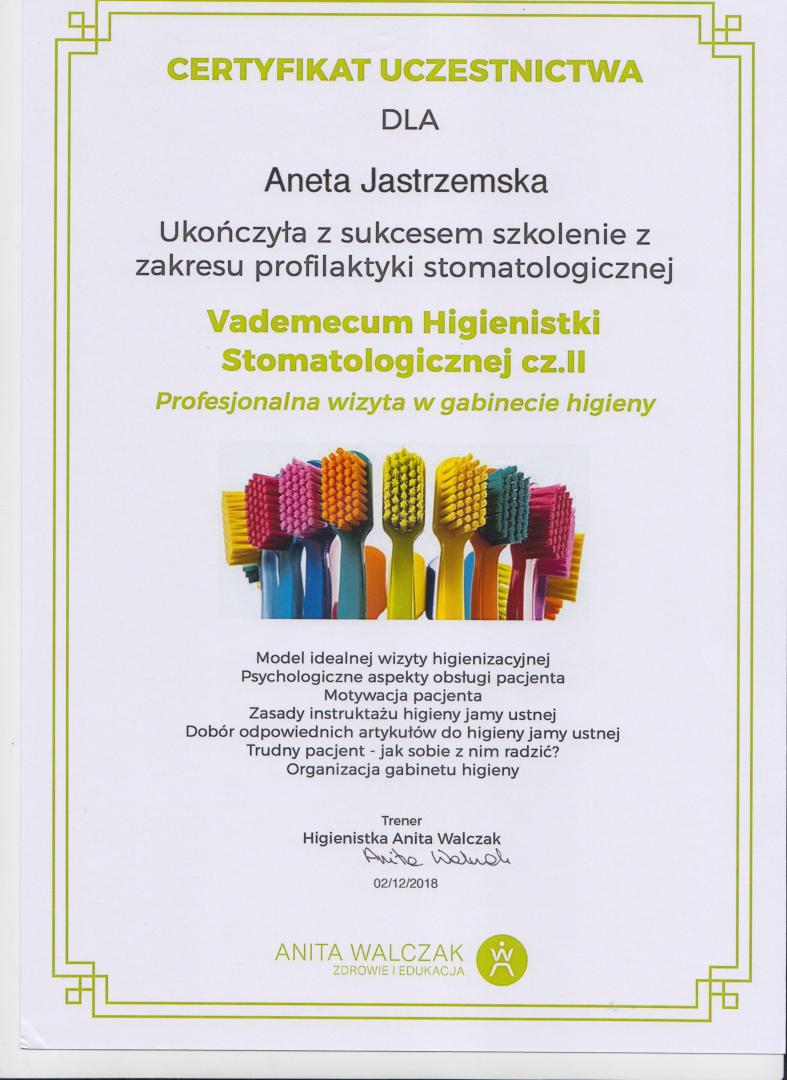 CERTYFIKAT UCZESTNICTWA

DLA

Aneta Jastrzemska

Ukończyła z sukcesem szkolenie z zakresu profilaktyki stomatologicznej

Vademecum Higienistki Stomatologicznej cz.II

Profesjonalna wizyta w gabinecie higieny

Model idealnej wizyty higienizacyjnej
Psychologiczne aspekty obsługi pacjenta
Motywacja pacjenta
Zasady instruktażu higieny jamy ustnej
Dobór odpowiednich artykułów do higieny jamy ustnej
Trudny pacjent - jak sobie z nim radzić?
Organizacja gabinetu higieny

Trener
Higienistka Anita Walczak
Anita Walczak

02/12/2018

ANITA WALCZAK
ZDROWIE I EDUKACJA